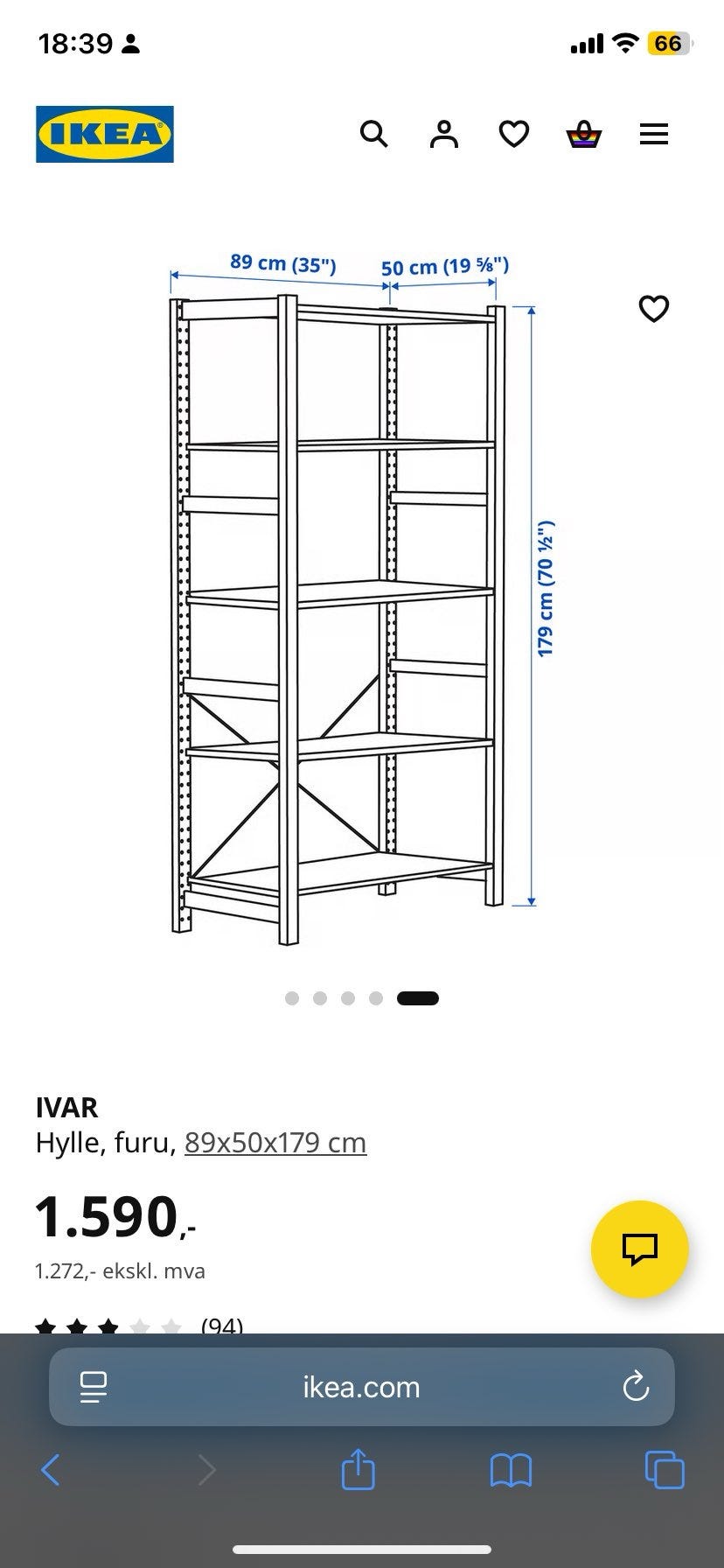 18:39

66

IKEA

89 cm (35")

50 cm (19 ⅝")

179 cm (70 ½")

IVAR
Hylle, furu, 89x50x179 cm

1.590,-

1.272,- ekskl. mva

(94)

ikea.com